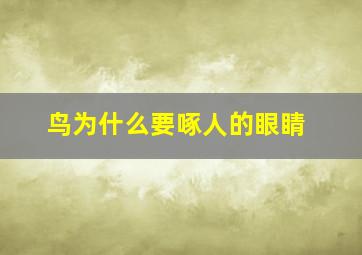 鸟为什么要啄人的眼睛